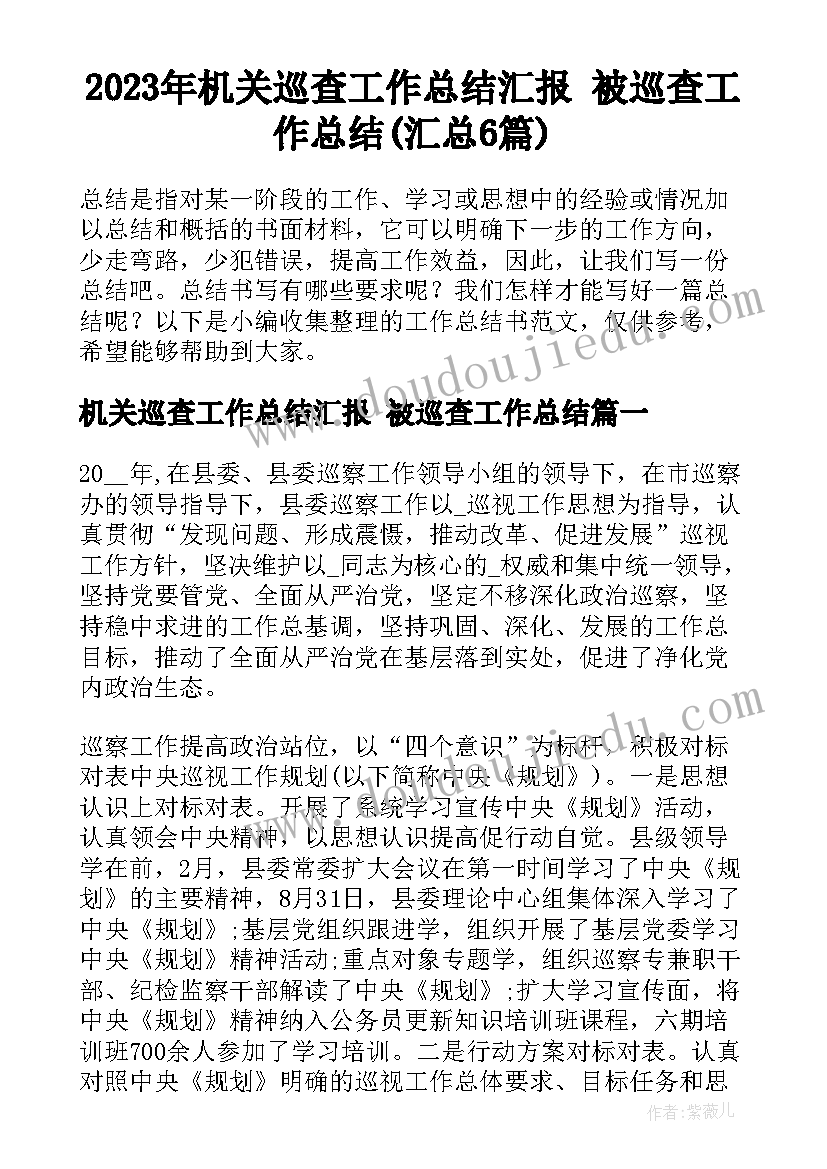 2023年机关巡查工作总结汇报 被巡查工作总结(汇总6篇)

总结是指对某一阶段的工作、学习或思想中的经验或情况加以总结和概括的书面材料，它可以明确下一步的工作方向，少走弯路，少犯错误，提高工作效益，因此，让我们写一份总结吧。总结书写有哪些要求呢？我们怎样才能写好一篇总结呢？以下是小编收集整理的工作总结书范文，仅供参考，希望能够帮助到大家。

机关巡查工作总结汇报 被巡查工作总结篇一

20__年,在县委、县委巡察工作领导小组的领导下，在市巡察办的领导指导下，县委巡察工作以_巡视工作思想为指导，认真贯彻“发现问题、形成震慑，推动改革、促进发展”巡视工作方针，坚决维护以_同志为核心的_权威和集中统一领导，坚持党要管党、全面从严治党，坚定不移深化政治巡察，坚持稳中求进的工作总基调，坚持巩固、深化、发展的工作总目标，推动了全面从严治党在基层落到实处，促进了净化党内政治生态。

巡察工作提高政治站位，以“四个意识”为标杆，积极对标对表中央巡视工作规划(以下简称中央《规划》)。一是思想认识上对标对表。开展了系统学习宣传中央《规划》活动，认真领会中央精神，以思想认识提高促行动自觉。县级领导学在前，2月，县委常委扩大会议在第一时间学习了中央《规划》的主要精神，8月31日，县委理论中心组集体深入学习了中央《规划》;基层党组织跟进学，组织开展了基层党委学习中央《规划》精神活动;重点对象专题学，组织巡察专兼职干部、纪检监察干部解读了中央《规划》;扩大学习宣传面，将中央《规划》精神纳入公务员更新知识培训班课程，六期培训班700余人参加了学习培训。二是行动方案对标对表。认真对照中央《规划》明确的巡视工作总体要求、目标任务和思

作者:紫薇儿